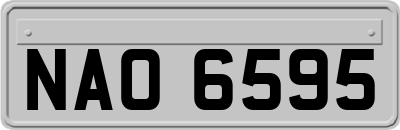 NAO 6595